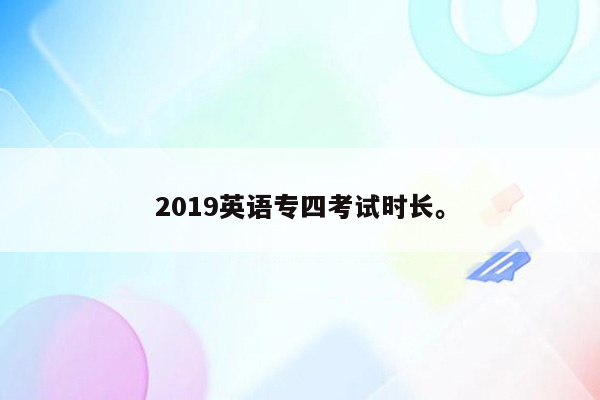 2019英语专四考试时长。